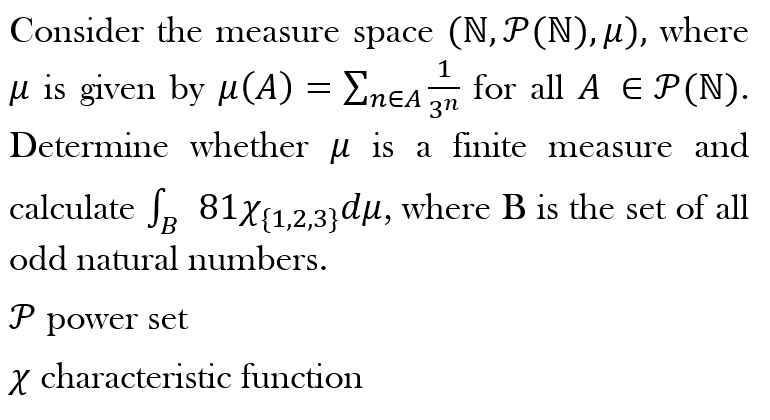 Consider the measure space $(\mathbb{N}, \mathcal{P}(\mathbb{N}), \mu)$, where $\mu$ is given by $\mu(A) = \sum_{n \in A} \frac{1}{3^n}$ for all $A \in \mathcal{P}(\mathbb{N})$. Determine whether $\mu$ is a finite measure and calculate $\int_B 81\chi_{\{1,2,3\}} d\mu$, where B is the set of all odd natural numbers.

$\mathcal{P}$ power set

$\chi$ characteristic function